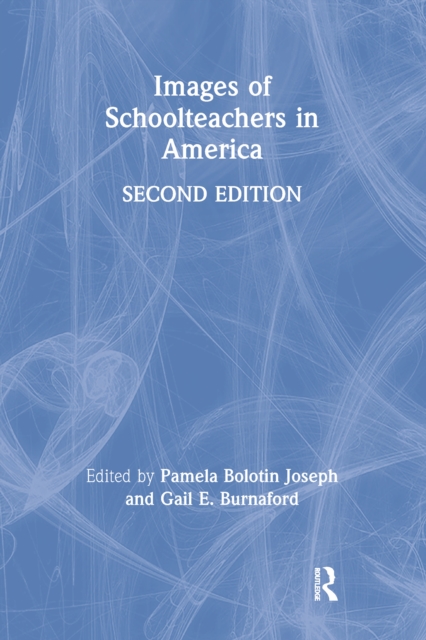 Images of Schoolteachers in America

SECOND EDITION

Edited by Pamela Bolotin Joseph and Gail E. Burnaford

ROUTLEDGE